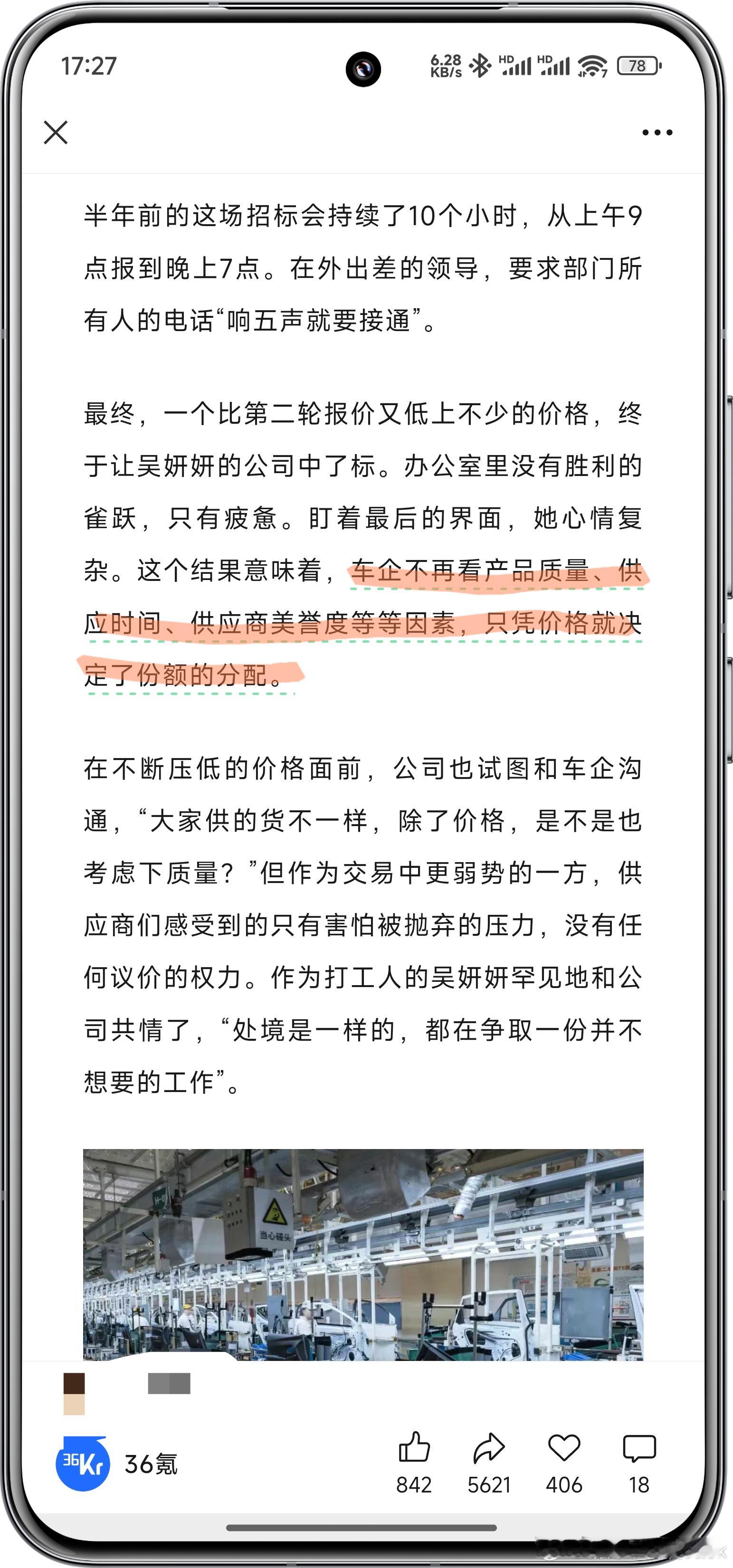 17:27

6.28 KB/s HD HD 78

半年前的这场招标会持续了10个小时，从上午9点报到晚上7点。在外出差的领导，要求部门所有人的电话“响五声就要接通”。

最终，一个比第二轮报价又低上不少的价格，终于让吴妍妍的公司中了标。办公室里没有胜利的雀跃，只有疲惫。盯着最后的界面，她心情复杂。这个结果意味着，车企不再看产品质量、供应时间、供应商美誉度等等因素，只凭价格就决定了份额的分配。

在不断压低的价格面前，公司也试图和车企沟通，“大家供的货不一样，除了价格，是不是也考虑下质量？”但作为交易中更弱势的一方，供应商们感受到的只有害怕被抛弃的压力，没有任何议价的权力。作为打工人的吴妍妍罕见地和公司共情了，“处境是一样的，都在争取一份并不想要的工作”。

当心碰头

36Kr 36氪

842 5621 406 18